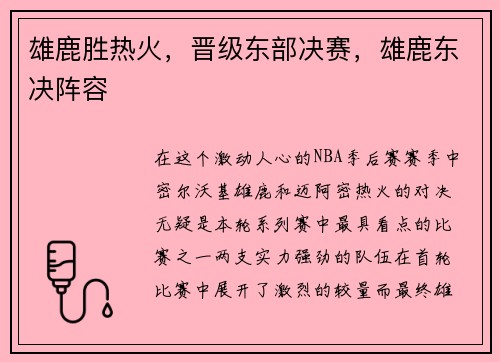 雄鹿胜热火，晋级东部决赛，雄鹿东决阵容

在这个激动人心的NBA季后赛赛季中密尔沃基雄鹿和迈阿密热火的对决无疑是本轮系列赛中最具看点的比赛之一两支实力强劲的队伍在首轮比赛中展开了激烈的较量而最终雄